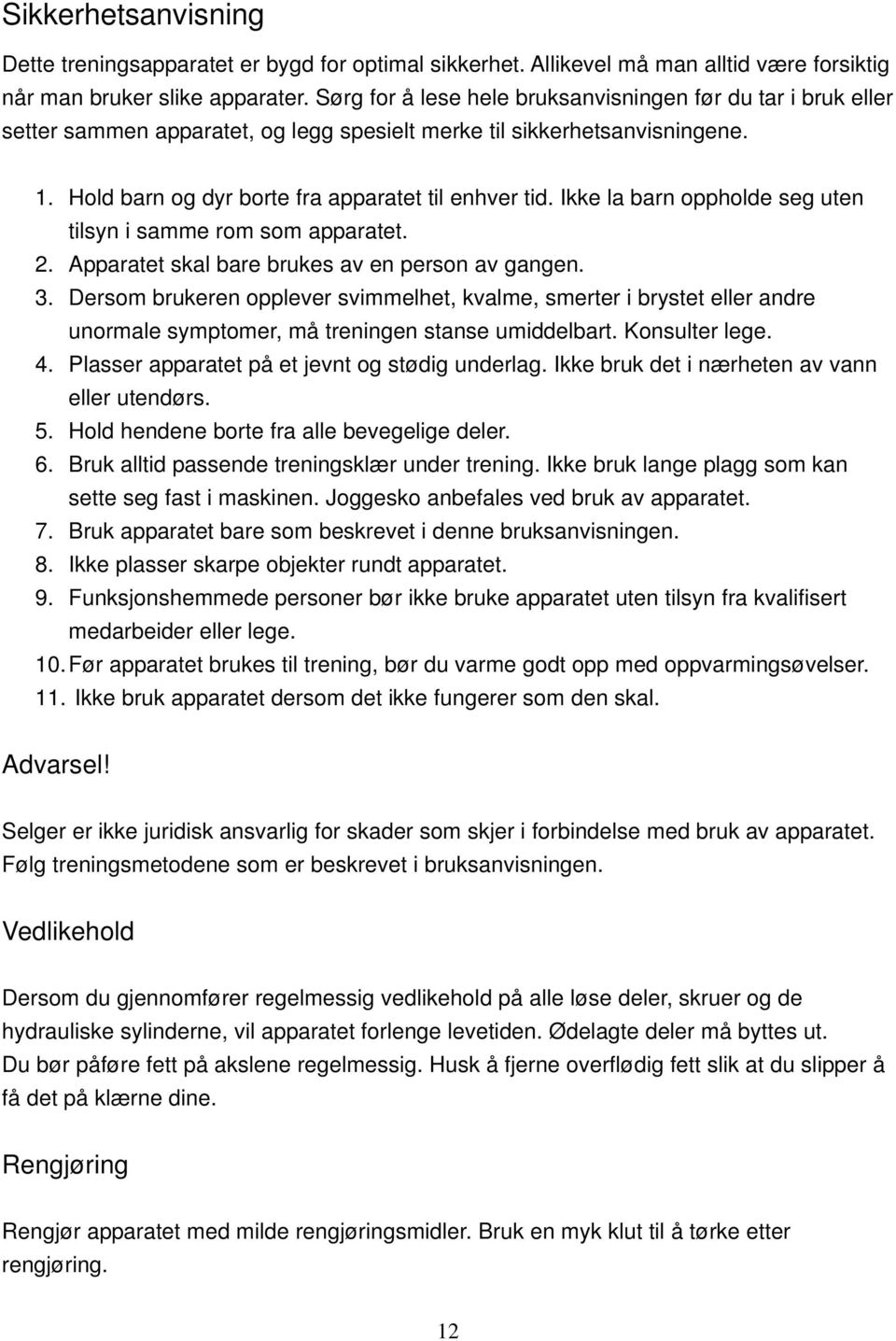 Sikkerhetsanvisning

Dette treningsapparatet er bygd for optimal sikkerhet. Allikevel må man alltid være forsiktig når man bruker slike apparater. Sørg for å lese hele bruksanvisningen før du tar i bruk eller setter sammen apparatet, og legg spesielt merke til sikkerhetsanvisningene.

1. Hold barn og dyr borte fra apparatet til enhver tid. Ikke la barn oppholde seg uten tilsyn i samme rom som apparatet.
2. Apparatet skal bare brukes av en person av gangen.
3. Dersom brukeren opplever svimmelhet, kvalme, smerter i brystet eller andre unormale symptomer, må treningen stanse umiddelbart. Konsulter lege.
4. Plasser apparatet på et jevnt og stødig underlag. Ikke bruk det i nærheten av vann eller utendørs.
5. Hold hendene borte fra alle bevegelige deler.
6. Bruk alltid passende treningsklær under trening. Ikke bruk lange plagg som kan sette seg fast i maskinen. Joggesko anbefales ved bruk av apparatet.
7. Bruk apparatet bare som beskrevet i denne bruksanvisningen.
8. Ikke plasser skarpe objekter rundt apparatet.
9. Funksjonshemmede personer bør ikke bruke apparatet uten tilsyn fra kvalifisert medarbeider eller lege.
10. Før apparatet brukes til trening, bør du varme godt opp med oppvarmingsøvelser.
11. Ikke bruk apparatet dersom det ikke fungerer som den skal.

Advarsel!

Selger er ikke juridisk ansvarlig for skader som skjer i forbindelse med bruk av apparatet. Følg treningsmetodene som er beskrevet i bruksanvisningen.

Vedlikehold

Dersom du gjennomfører regelmessig vedlikehold på alle løse deler, skruer og de hydrauliske sylinderne, vil apparatet forlenge levetiden. Ødelagte deler må byttes ut.
Du bør påføre fett på akslene regelmessig. Husk å fjerne overflødig fett slik at du slipper å få det på klærne dine.

Rengjøring

Rengjør apparatet med milde rengjøringsmidler. Bruk en myk klut til å tørke etter rengjøring.

12